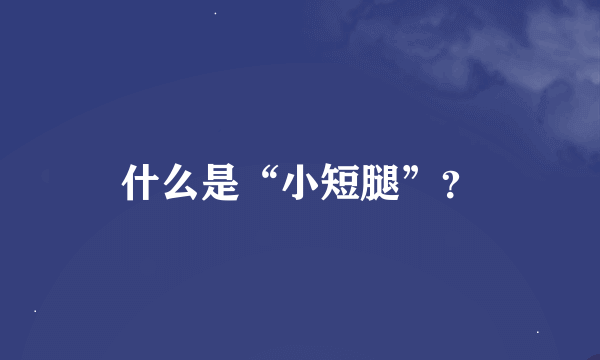 什么是“小短腿”？